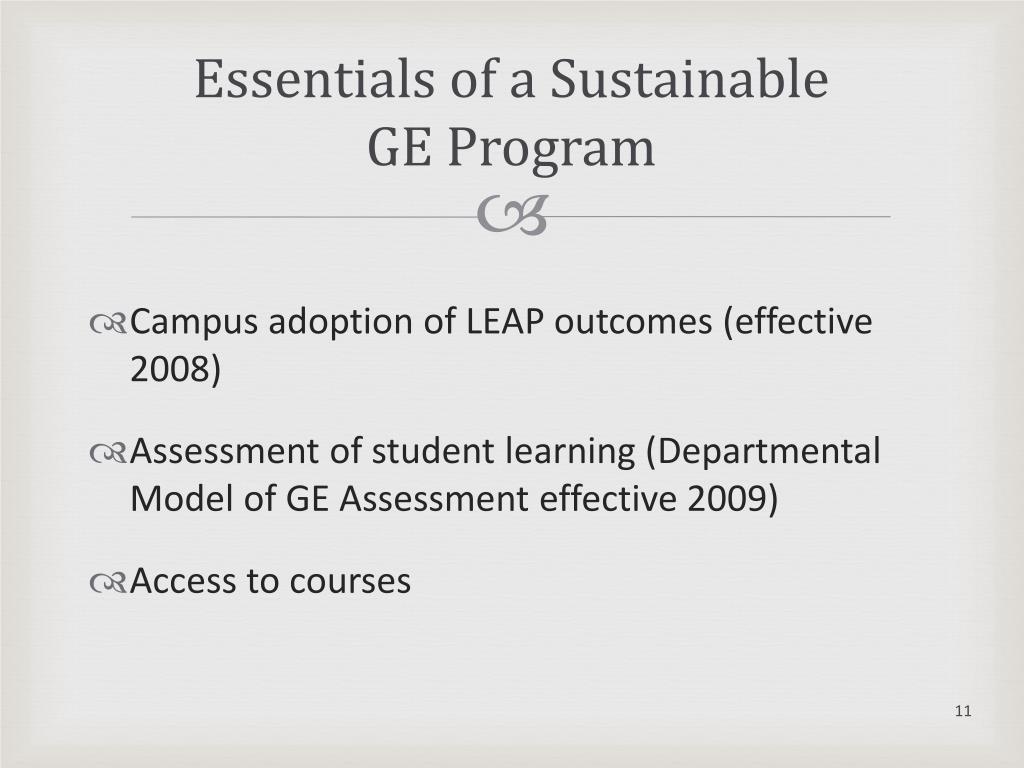 Essentials of a Sustainable GE Program

Campus adoption of LEAP outcomes (effective 2008)

Assessment of student learning (Departmental Model of GE Assessment effective 2009)

Access to courses

11